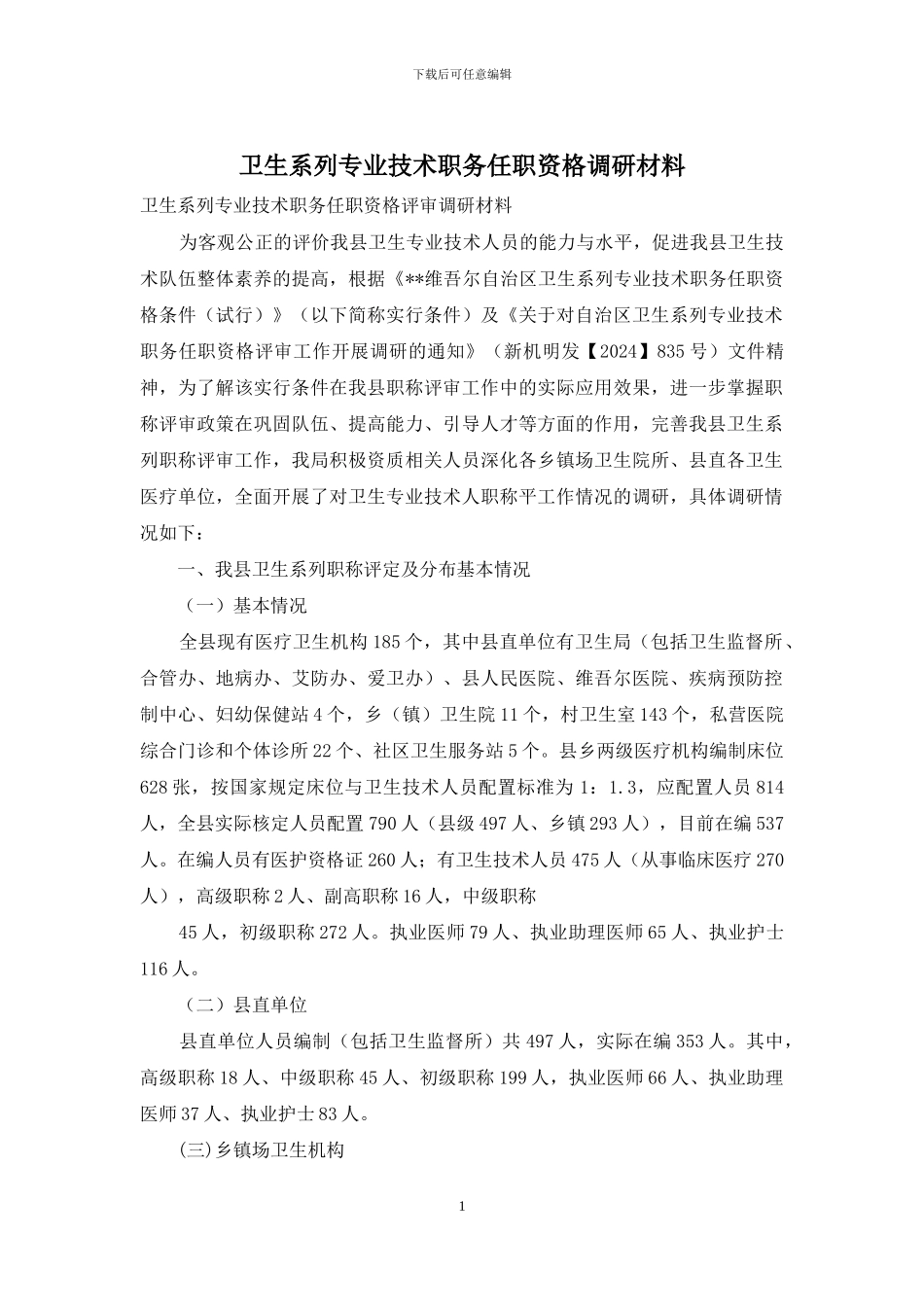 下载后可任意编辑

卫生系列专业技术职务任职资格调研材料

卫生系列专业技术职务任职资格评审调研材料

为客观公正的评价我县卫生专业技术人员的能力与水平，促进我县卫生技术队伍整体素养的提高，根据《**维吾尔自治区卫生系列专业技术职务任职资格条件（试行）》（以下简称实行条件）及《关于对自治区卫生系列专业技术职务任职资格评审工作开展调研的通知》（新机明发【2024】835 号）文件精神，为了解该实行条件在我县职称评审工作中的实际应用效果，进一步掌握职称评审政策在巩固队伍、提高能力、引导人才等方面的作用，完善我县卫生系列职称评审工作，我局积极资质相关人员深化各乡镇场卫生院所、县直各卫生医疗单位，全面开展了对卫生专业技术人职称平工作情况的调研，具体调研情况如下：

一、我县卫生系列职称评定及分布基本情况

（一）基本情况

全县现有医疗卫生机构 185 个，其中县直单位有卫生局（包括卫生监督所、合管办、地病办、艾防办、爱卫办）、县人民医院、维吾尔医院、疾病预防控制中心、妇幼保健站 4 个，乡（镇）卫生院 11 个，村卫生室 143 个，私营医院综合门诊和个体诊所 22 个、社区卫生服务站 5 个。县乡两级医疗机构编制床位 628 张，按国家规定床位与卫生技术人员配置标准为 1：1.3，应配置人员 814 人，全县实际核定人员配置 790 人（县级 497 人、乡镇 293 人），目前在编 537 人。在编人员有医护资格证 260 人；有卫生技术人员 475 人（从事临床医疗 270 人），高级职称 2 人、副高职称 16 人，中级职称

45 人，初级职称 272 人。执业医师 79 人、执业助理医师 65 人、执业护士 116 人。

（二）县直单位

县直单位人员编制（包括卫生监督所）共 497 人，实际在编 353 人。其中，高级职称 18 人、中级职称 45 人、初级职称 199 人，执业医师 66 人、执业助理医师 37 人、执业护士 83 人。

(三)乡镇场卫生机构

1